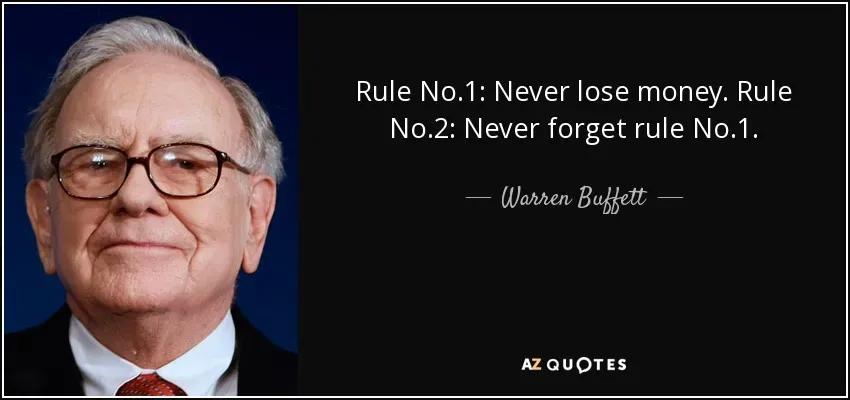 Rule No.1: Never lose money. Rule No.2: Never forget rule No.1.

— Warren Buffett —

AZ QUOTES